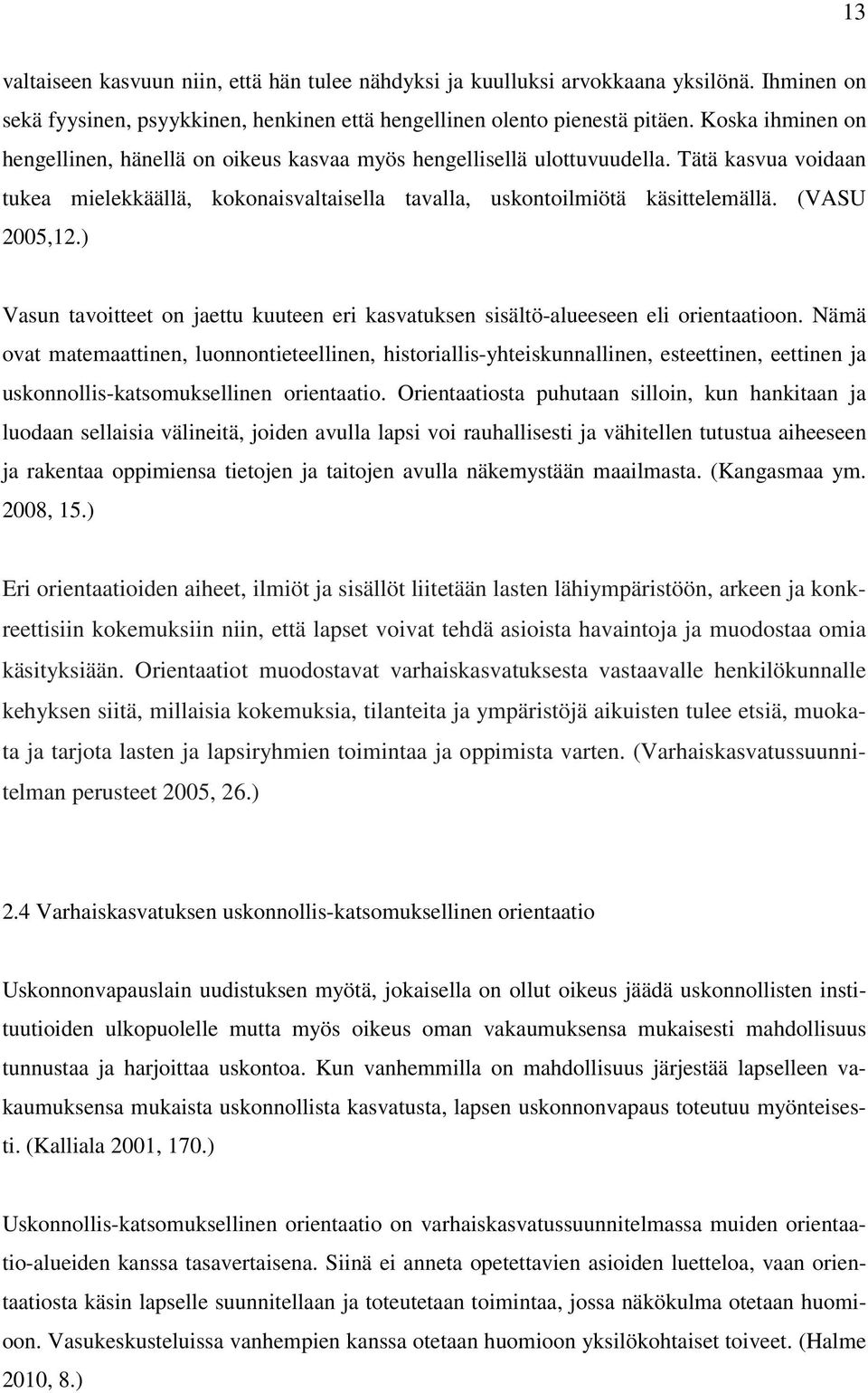 13

valtaiseen kasvuun niin, että hän tulee nähdyksi ja kuulluksi arvokkaana yksilönä. Ihminen on sekä fyysinen, psyykkinen, henkinen että hengellinen olento pienestä pitäen. Koska ihminen on hengellinen, hänellä on oikeus kasvaa myös hengellisellä ulottuvuudella. Tätä kasvua voidaan tukea mielekkäällä, kokonaisvaltaisella tavalla, uskontoilmiötä käsittelemällä. (VASU 2005,12.)

Vasun tavoitteet on jaettu kuuteen eri kasvatuksen sisältö-alueeseen eli orientaatioon. Nämä ovat matemaattinen, luonnontieteellinen, historiallis-yhteiskunnallinen, esteettinen, eettinen ja uskonnollis-katsomuksellinen orientaatio. Orientaatiosta puhutaan silloin, kun hankitaan ja luodaan sellaisia välineitä, joiden avulla lapsi voi rauhallisesti ja vähitellen tutustua aiheeseen ja rakentaa oppimiensa tietojen ja taitojen avulla näkemystään maailmasta. (Kangasmaa ym. 2008, 15.)

Eri orientaatioiden aiheet, ilmiöt ja sisällöt liitetään lasten lähiympäristöön, arkeen ja konkreettisiin kokemuksiin niin, että lapset voivat tehdä asioista havaintoja ja muodostaa omia käsityksiään. Orientaatiot muodostavat varhaiskasvatuksesta vastaavalle henkilökunnalle kehyksen siitä, millaisia kokemuksia, tilanteita ja ympäristöjä aikuisten tulee etsiä, muokata ja tarjota lasten ja lapsiryhmien toimintaa ja oppimista varten. (Varhaiskasvatussuunnitelman perusteet 2005, 26.)

2.4 Varhaiskasvatuksen uskonnollis-katsomuksellinen orientaatio

Uskonnonvapauslain uudistuksen myötä, jokaisella on ollut oikeus jäädä uskonnollisten instituutioiden ulkopuolelle mutta myös oikeus oman vakaumuksensa mukaisesti mahdollisuus tunnustaa ja harjoittaa uskontoa. Kun vanhemmilla on mahdollisuus järjestää lapselleen vakaumuksensa mukaista uskonnollista kasvatusta, lapsen uskonnonvapaus toteutuu myönteisesti. (Kalliala 2001, 170.)

Uskonnollis-katsomuksellinen orientaatio on varhaiskasvatussuunnitelmassa muiden orientaatio-alueiden kanssa tasavertaisena. Siinä ei anneta opetettavien asioiden luetteloa, vaan orientaatiosta käsin lapselle suunnitellaan ja toteutetaan toimintaa, jossa näkökulma otetaan huomioon. Vasukeskusteluissa vanhempien kanssa otetaan huomioon yksilökohtaiset toiveet. (Halme 2010, 8.)